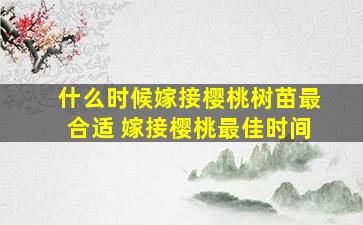 什么时候嫁接樱桃树苗最合适 嫁接樱桃最佳时间